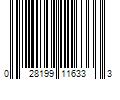 0 28199 11633 3